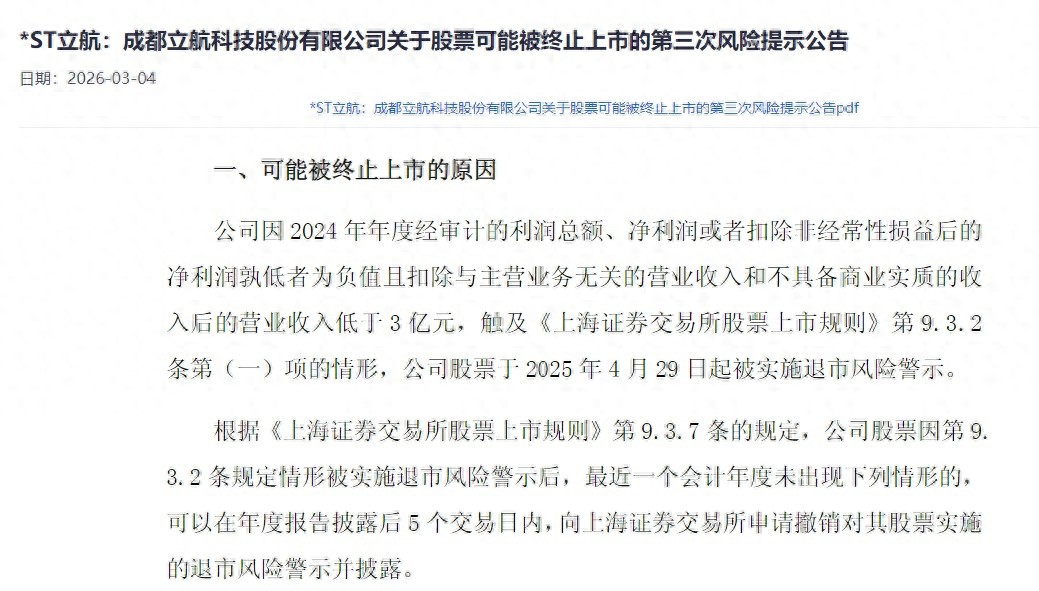 *ST立航：成都立航科技股份有限公司关于股票可能被终止上市的第三次风险提示公告

日期：2026-03-04

*ST立航：成都立航科技股份有限公司关于股票可能被终止上市的第三次风险提示公告pdf

一、可能被终止上市的原因

公司因 2024 年年度经审计的利润总额、净利润或者扣除非经常性损益后的净利润孰低者为负值且扣除与主营业务无关的营业收入和不具备商业实质的收入后的营业收入低于 3 亿元，触及《上海证券交易所股票上市规则》第 9.3.2 条第（一）项的情形，公司股票于 2025 年 4 月 29 日起被实施退市风险警示。

根据《上海证券交易所股票上市规则》第 9.3.7 条的规定，公司股票因第 9.3.2 条规定情形被实施退市风险警示后，最近一个会计年度未出现下列情形的，可以在年度报告披露后 5 个交易日内，向上海证券交易所申请撤销对其股票实施的退市风险警示并披露。